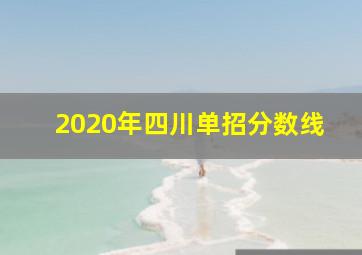 2020年四川单招分数线